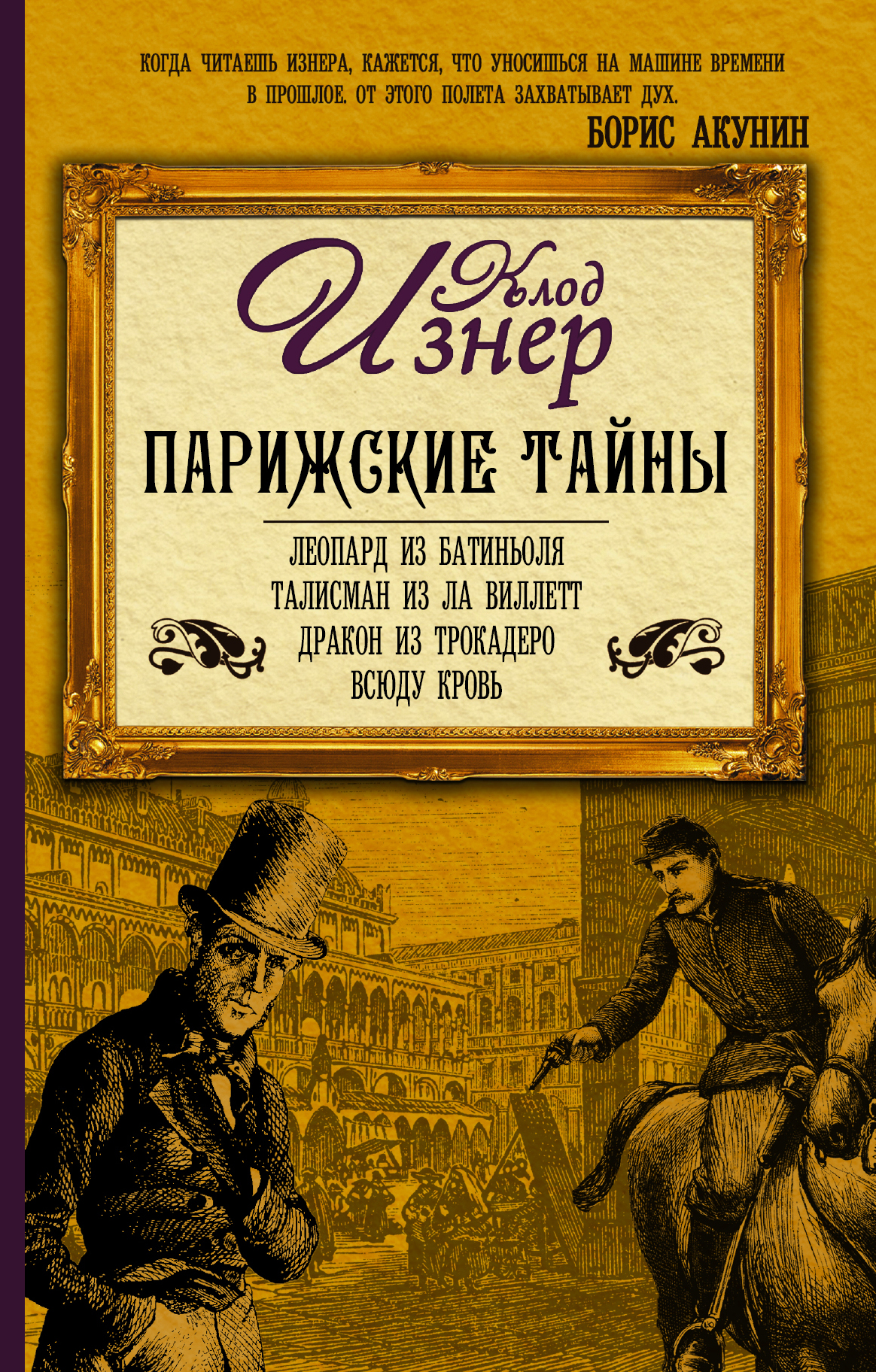 КОГДА ЧИТАЕШЬ ИЗНЕРА, КАЖЕТСЯ, ЧТО УНОСИШЬСЯ НА МАШИНЕ ВРЕМЕНИ В ПРОШЛОЕ. ОТ ЭТОГО ПОЛЕТА ЗАХВАТЫВАЕТ ДУХ.
БОРИС АКУНИН

Клод Изнер

ПАРИЖСКИЕ ТАЙНЫ

ЛЕОПАРД ИЗ БАТИНЬОЛЯ
ТАЛИСМАН ИЗ ЛА ВИЛЛЕТТ
ДРАКОН ИЗ ТРОКАДЕРО
ВСЮДУ КРОВЬ